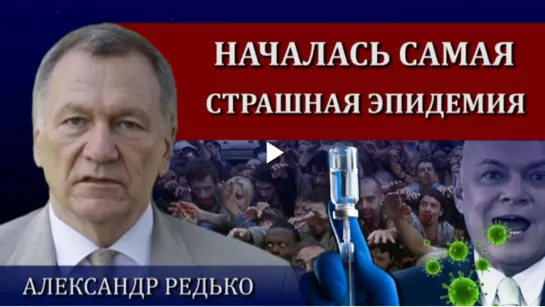 НАЧАЛАСЬ САМАЯ
СТРАШНАЯ ЭПИДЕМИЯ

АЛЕКСАНДР РЕДЬКО